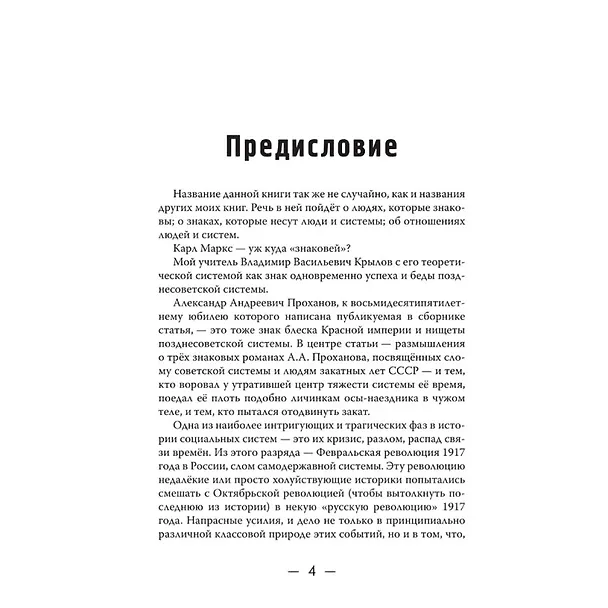 Предисловие

Название данной книги так же не случайно, как и названия других моих книг. Речь в ней пойдёт о людях, которые знаковы; о знаках, которые несут люди и системы; об отношениях людей и систем.

Карл Маркс — уж куда «знаковей»?

Мой учитель Владимир Васильевич Крылов с его теоретической системой как знак одновременно успеха и беды позднесоветской системы.

Александр Андреевич Проханов, к восьмидесятипятилетнему юбилею которого написана публикуемая в сборнике статья, — это тоже знак блеска Красной империи и нищеты позднесоветской системы. В центре статьи — размышления о трёх знаковых романах А.А. Проханова, посвящённых слому советской системы и людям закатных лет СССР — и тем, кто воровал у утратившей центр тяжести системы её время, поедал её плоть подобно личинкам осы-наездника в чужом теле, и тем, кто пытался отодвинуть закат.

Одна из наиболее интригующих и трагических фаз в истории социальных систем — это их кризис, разлом, распад связи времён. Из этого разряда — Февральская революция 1917 года в России, слом самодержавной системы. Эту революцию недалёкие или просто холуйствующие историки попытались смешать с Октябрьской революцией (чтобы вытолкнуть последнюю из истории) в некую «русскую революцию» 1917 года. Напрасные усилия, и дело не только в принципиально различной классовой природе этих событий, но и в том, что,

— 4 —